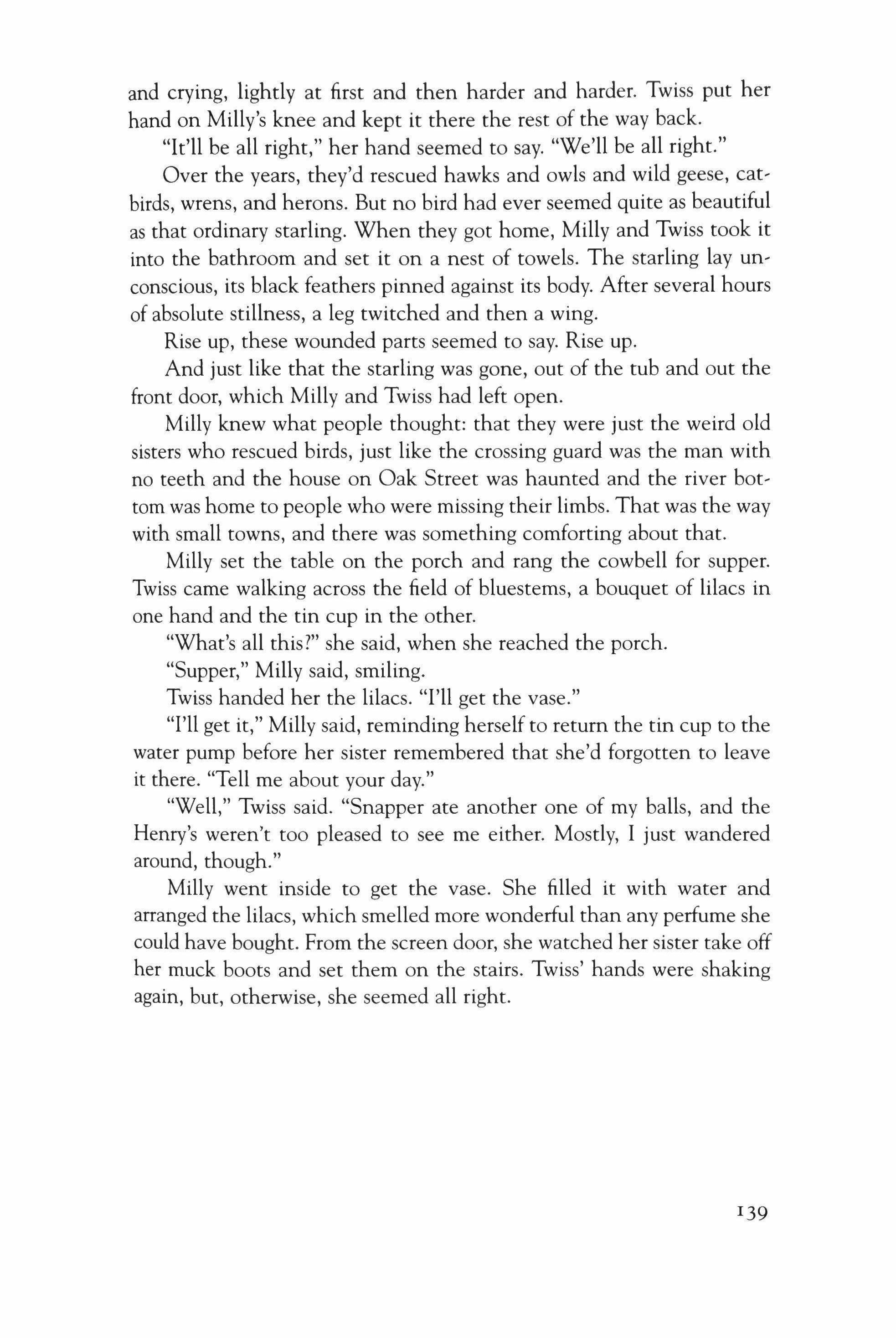 and crying, lightly at first and then harder and harder. Twiss put her hand on Milly's knee and kept it there the rest of the way back.

"It'll be all right," her hand seemed to say. "We'll be all right."

Over the years, they'd rescued hawks and owls and wild geese, catbirds, wrens, and herons. But no bird had ever seemed quite as beautiful as that ordinary starling. When they got home, Milly and Twiss took it into the bathroom and set it on a nest of towels. The starling lay unconscious, its black feathers pinned against its body. After several hours of absolute stillness, a leg twitched and then a wing.

Rise up, these wounded parts seemed to say. Rise up.

And just like that the starling was gone, out of the tub and out the front door, which Milly and Twiss had left open.

Milly knew what people thought: that they were just the weird old sisters who rescued birds, just like the crossing guard was the man with no teeth and the house on Oak Street was haunted and the river bottom was home to people who were missing their limbs. That was the way with small towns, and there was something comforting about that.

Milly set the table on the porch and rang the cowbell for supper. Twiss came walking across the field of bluestems, a bouquet of lilacs in one hand and the tin cup in the other.

"What's all this?" she said, when she reached the porch.

"Supper," Milly said, smiling.

Twiss handed her the lilacs. "I'll get the vase."

"I'll get it," Milly said, reminding herself to return the tin cup to the water pump before her sister remembered that she'd forgotten to leave it there. "Tell me about your day."

"Well," Twiss said. "Snapper ate another one of my balls, and the Henry's weren't too pleased to see me either. Mostly, I just wandered around, though."

Milly went inside to get the vase. She filled it with water and arranged the lilacs, which smelled more wonderful than any perfume she could have bought. From the screen door, she watched her sister take off her muck boots and set them on the stairs. Twiss' hands were shaking again, but, otherwise, she seemed all right.

139